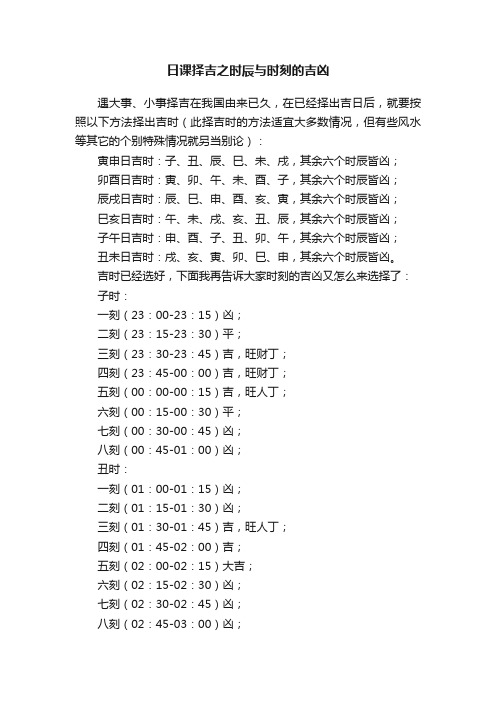 日课择吉之时辰与时刻的吉凶

遇大事、小事择吉在我国由来已久，在已经择出吉日后，就要按照以下方法择出吉时（此择吉时的方法适宜大多数情况，但有些风水等其它的个别特殊情况就另当别论）：

寅申日吉时：子、丑、辰、巳、未、戌，其余六个时辰皆凶；
卯酉日吉时：寅、卯、午、未、酉、子，其余六个时辰皆凶；
辰戌日吉时：辰、巳、申、酉、亥、寅，其余六个时辰皆凶；
巳亥日吉时：午、未、戌、亥、丑、辰，其余六个时辰皆凶；
子午日吉时：申、酉、子、丑、卯、午，其余六个时辰皆凶；
丑未日吉时：戌、亥、寅、卯、巳、申，其余六个时辰皆凶。
吉时已经选好，下面我再告诉大家时刻的吉凶又怎么来选择了：
子时：
一刻（23：00-23：15）凶；
二刻（23：15-23：30）平；
三刻（23：30-23：45）吉，旺财丁；
四刻（23：45-00：00）吉，旺财丁；
五刻（00：00-00：15）吉，旺人丁；
六刻（00：15-00：30）平；
七刻（00：30-00：45）凶；
八刻（00：45-01：00）凶；
丑时：
一刻（01：00-01：15）凶；
二刻（01：15-01：30）凶；
三刻（01：30-01：45）吉，旺人丁；
四刻（01：45-02：00）吉；
五刻（02：00-02：15）大吉；
六刻（02：15-02：30）凶；
七刻（02：30-02：45）凶；
八刻（02：45-03：00）凶；